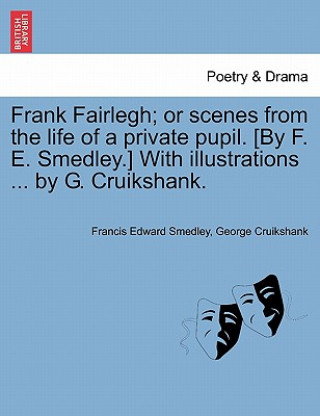 BRITISH LIBRARY

Poetry & Drama

Frank Fairlegh; or scenes from the life of a private pupil. [By F. E. Smedley.] With illustrations ... by G. Cruikshank.

Francis Edward Smedley, George Cruikshank